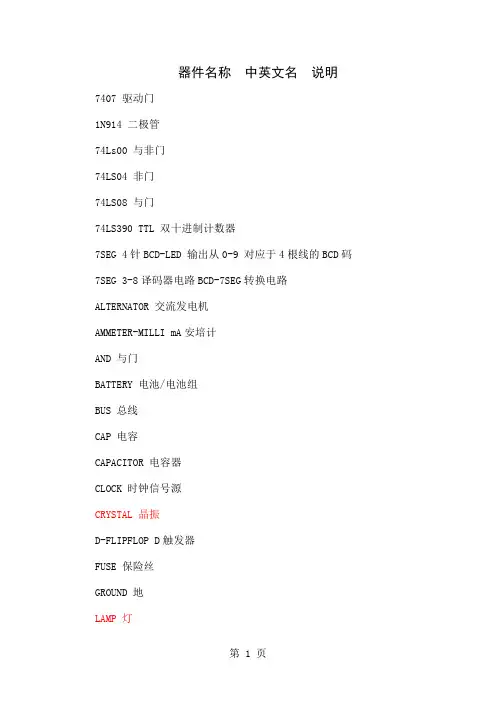 器件名称 中英文名 说明

7407 驱动门

1N914 二极管

74Ls00 与非门

74LS04 非门

74LS08 与门

74LS390 TTL 双十进制计数器

7SEG 4针BCD-LED 输出从0-9 对应于4根线的BCD码

7SEG 3-8译码器电路BCD-7SEG转换电路

ALTERNATOR 交流发电机

AMMETER-MILLI mA安培计

AND 与门

BATTERY 电池/电池组

BUS 总线

CAP 电容

CAPACITOR 电容器

CLOCK 时钟信号源

CRYSTAL 晶振

D-FLIPFLOP D触发器

FUSE 保险丝

GROUND 地

LAMP 灯

第1页